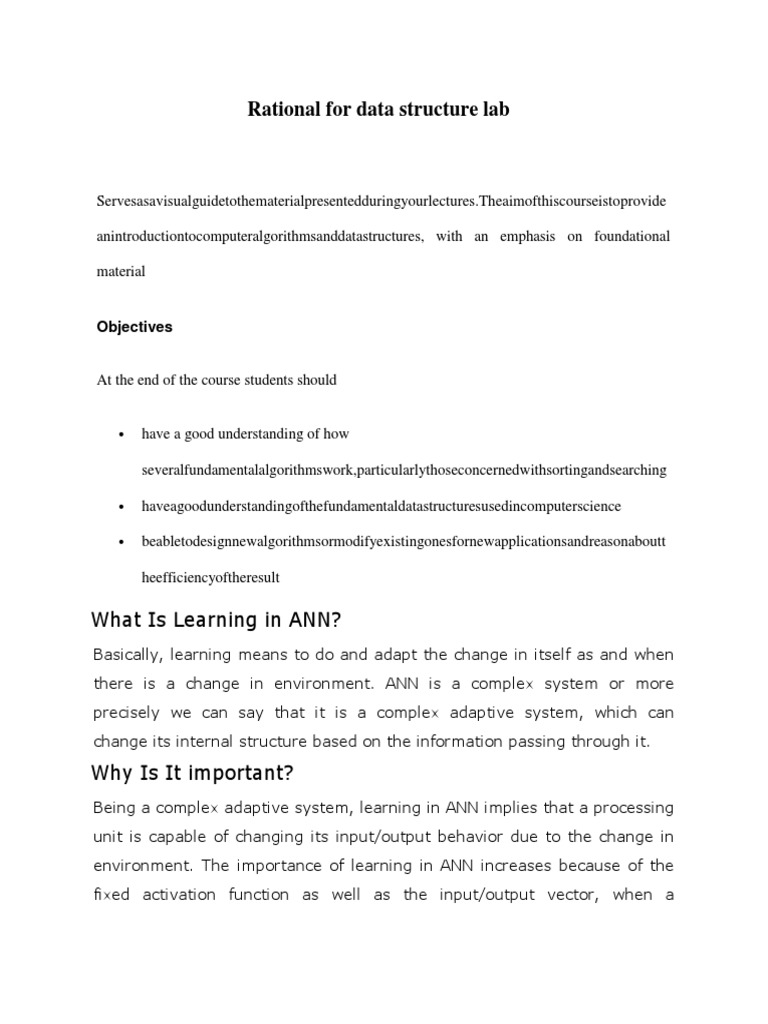 Rational for data structure lab

Servesasavisualguidetothematerialpresentedduringyourlectures.Theaimofthiscourseistoprovide anintroductiontocomputeralgorithmsanddatastructures, with an emphasis on foundational material

Objectives

At the end of the course students should

• have a good understanding of how severalfundamentalalgorithmswork,particularlythoseconcernedwithsortingandsearching
• haveagoodunderstandingofthefundamentaldatastructuresusedincomputerscience
• beabletodesignnewalgorithmsormodifyexistingonesfornewapplicationsandreasonaboutt heefficiencyoftheresult

What Is Learning in ANN?

Basically, learning means to do and adapt the change in itself as and when there is a change in environment. ANN is a complex system or more precisely we can say that it is a complex adaptive system, which can change its internal structure based on the information passing through it.

Why Is It important?

Being a complex adaptive system, learning in ANN implies that a processing unit is capable of changing its input/output behavior due to the change in environment. The importance of learning in ANN increases because of the fixed activation function as well as the input/output vector, when a